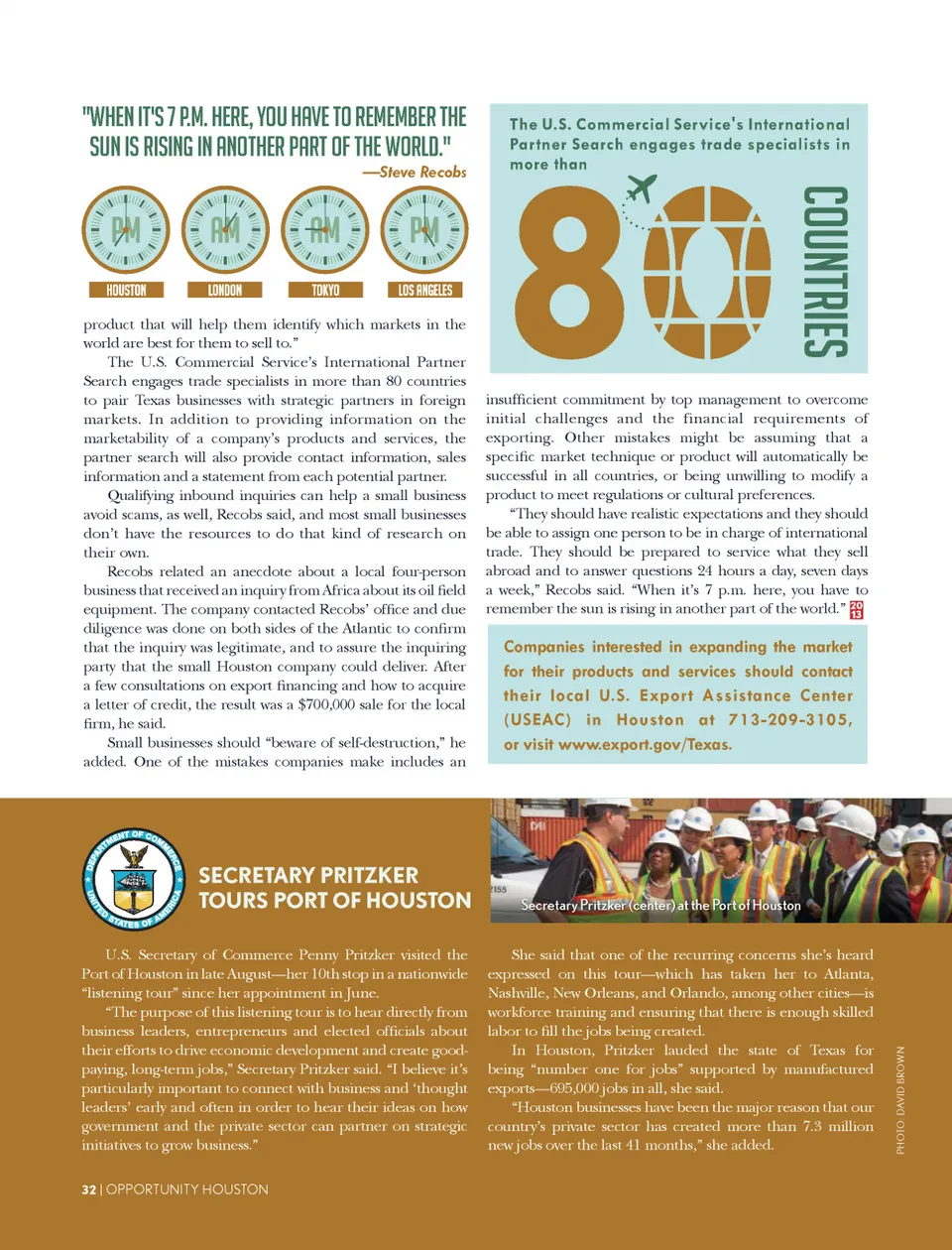 "WHEN IT'S 7 P.M. HERE, YOU HAVE TO REMEMBER THE SUN IS RISING IN ANOTHER PART OF THE WORLD."
—Steve Recobs

PM AM AM PM

HOUSTON LONDON TOKYO LOS ANGELES

product that will help them identify which markets in the world are best for them to sell to."

The U.S. Commercial Service's International Partner Search engages trade specialists in more than 80 countries to pair Texas businesses with strategic partners in foreign markets. In addition to providing information on the marketability of a company's products and services, the partner search will also provide contact information, sales information and a statement from each potential partner.

Qualifying inbound inquiries can help a small business avoid scams, as well, Recobs said, and most small businesses don't have the resources to do that kind of research on their own.

Recobs related an anecdote about a local four-person business that received an inquiry from Africa about its oil field equipment. The company contacted Recobs' office and due diligence was done on both sides of the Atlantic to confirm that the inquiry was legitimate, and to assure the inquiring party that the small Houston company could deliver. After a few consultations on export financing and how to acquire a letter of credit, the result was a $700,000 sale for the local firm, he said.

Small businesses should "beware of self-destruction," he added. One of the mistakes companies make includes an

The U.S. Commercial Service's International Partner Search engages trade specialists in more than

80 COUNTRIES

insufficient commitment by top management to overcome initial challenges and the financial requirements of exporting. Other mistakes might be assuming that a specific market technique or product will automatically be successful in all countries, or being unwilling to modify a product to meet regulations or cultural preferences.

"They should have realistic expectations and they should be able to assign one person to be in charge of international trade. They should be prepared to service what they sell abroad and to answer questions 24 hours a day, seven days a week," Recobs said. "When it's 7 p.m. here, you have to remember the sun is rising in another part of the world." 20 13

Companies interested in expanding the market for their products and services should contact their local U.S. Export Assistance Center (USEAC) in Houston at 713-209-3105, or visit www.export.gov/Texas.

DEPARTMENT OF COMMERCE UNITED STATES OF AMERICA

SECRETARY PRITZKER TOURS PORT OF HOUSTON

Secretary Pritzker (center) at the Port of Houston

U.S. Secretary of Commerce Penny Pritzker visited the Port of Houston in late August—her 10th stop in a nationwide "listening tour" since her appointment in June.

"The purpose of this listening tour is to hear directly from business leaders, entrepreneurs and elected officials about their efforts to drive economic development and create good-paying, long-term jobs," Secretary Pritzker said. "I believe it's particularly important to connect with business and 'thought leaders' early and often in order to hear their ideas on how government and the private sector can partner on strategic initiatives to grow business."

She said that one of the recurring concerns she's heard expressed on this tour—which has taken her to Atlanta, Nashville, New Orleans, and Orlando, among other cities—is workforce training and ensuring that there is enough skilled labor to fill the jobs being created.

In Houston, Pritzker lauded the state of Texas for being "number one for jobs" supported by manufactured exports—695,000 jobs in all, she said.

"Houston businesses have been the major reason that our country's private sector has created more than 7.3 million new jobs over the last 41 months," she added.

PHOTO: DAVID BROWN

32 | OPPORTUNITY HOUSTON